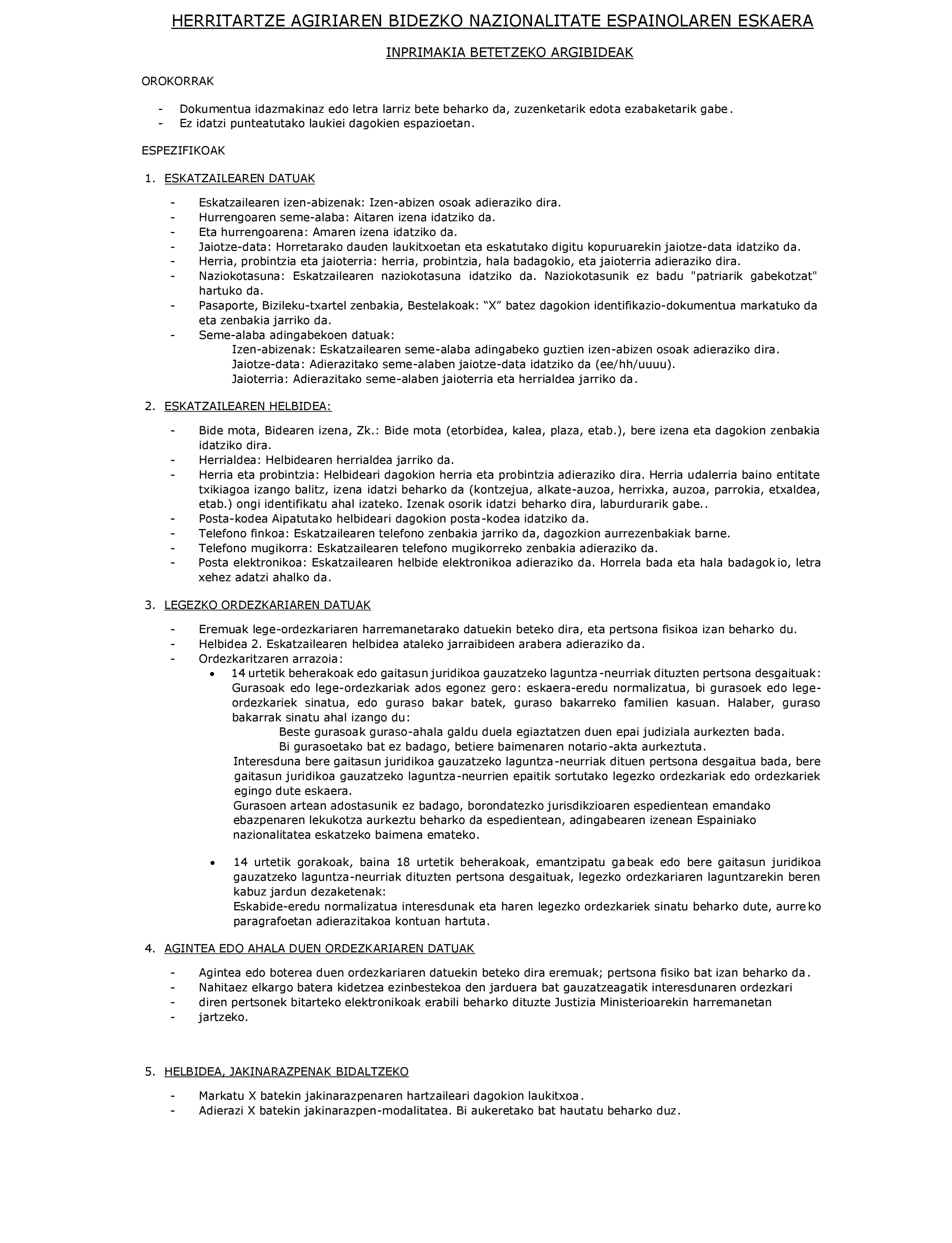 HERRITARTZE AGIRIAREN BIDEZKO NAZIONALITATE ESPAINOLAREN ESKAERA

INPRIMAKIA BETETZEKO ARGIBIDEAK

OROKORRAK

- Dokumentua idazmakinaz edo letra larriz bete beharko da, zuzenketarik edota ezabaketarik gabe.
- Ez idatzi punteatutako laukiei dagokien espazioetan.

ESPEZIFIKOAK

1. ESKATZAILEAREN DATUAK

- Eskatzailearen izen-abizenak: Izen-abizen osoak adieraziko dira.
- Hurrengoaren seme-alaba: Aitaren izena idatziko da.
- Eta hurrengoarena: Amaren izena idatziko da.
- Jaiotze-data: Horretarako dauden laukitxoetan eta eskatutako digitu kopuruarekin jaiotze-data idatziko da.
- Herria, probintzia eta jaioterria: herria, probintzia, hala badagokio, eta jaioterria adieraziko dira.
- Naziokotasuna: Eskatzailearen naziokotasuna idatziko da. Naziokotasunik ez badu "patriarik gabekotzat" hartuko da.
- Pasaporte, Bizileku-txartel zenbakia, Bestelakoak: “X” batez dagokion identifikazio-dokumentua markatuko da eta zenbakia jarriko da.
- Seme-alaba adingabekoen datuak:
Izen-abizenak: Eskatzailearen seme-alaba adingabeko guztien izen-abizen osoak adieraziko dira.
Jaiotze-data: Adierazitako seme-alaben jaiotze-data idatziko da (ee/hh/uuuu).
Jaioterria: Adierazitako seme-alaben jaioterria eta herrialdea jarriko da.

2. ESKATZAILEAREN HELBIDEA:

- Bide mota, Bidearen izena, Zk.: Bide mota (etorbidea, kalea, plaza, etab.), bere izena eta dagokion zenbakia idatziko dira.
- Herrialdea: Helbidearen herrialdea jarriko da.
- Herria eta probintzia: Helbideari dagokion herria eta probintzia adieraziko dira. Herria udalerria baino entitate txikiagoa izango balitz, izena idatzi beharko da (kontzejua, alkate-auzoa, herrixka, auzoa, parrokia, etxaldea, etab.) ongi identifikatu ahal izateko. Izenak osorik idatzi beharko dira, laburdurarik gabe..
- Posta-kodea Aipatutako helbideari dagokion posta-kodea idatziko da.
- Telefono finkoa: Eskatzailearen telefono zenbakia jarriko da, dagozkion aurrezenbakiak barne.
- Telefono mugikorra: Eskatzailearen telefono mugikorreko zenbakia adieraziko da.
- Posta elektronikoa: Eskatzailearen helbide elektronikoa adieraziko da. Horrela bada eta hala badagokio, letra xehez adatzi ahalko da.

3. LEGEZKO ORDEZKARIAREN DATUAK

- Eremuak lege-ordezkariaren harremanetarako datuekin beteko dira, eta pertsona fisikoa izan beharko du.
- Helbidea 2. Eskatzailearen helbidea ataleko jarraibideen arabera adieraziko da.
- Ordezkaritzaren arrazoia:
• 14 urtetik beherakoak edo gaitasun juridikoa gauzatzeko laguntza-neurriak dituzten pertsona desgaituak:
Gurasoak edo lege-ordezkariak ados egonez gero: eskaera-eredu normalizatua, bi gurasoek edo lege-ordezkariek sinatua, edo guraso bakar batek, guraso bakarreko familien kasuan. Halaber, guraso bakarrak sinatu ahal izango du:
Beste gurasoak guraso-ahala galdu duela egiaztatzen duen epai judiziala aurkezten bada.
Bi gurasoetako bat ez badago, betiere baimenaren notario-akta aurkeztuta.
Interesduna bere gaitasun juridikoa gauzatzeko laguntza-neurriak dituen pertsona desgaitua bada, bere gaitasun juridikoa gauzatzeko laguntza-neurrien epaitik sortutako legezko ordezkariak edo ordezkariek egingo dute eskaera.
Gurasoen artean adostasunik ez badago, borondatezko jurisdikzioaren espedientean emandako ebazpenaren lekukotza aurkeztu beharko da espedientean, adingabearen izenean Espainiako nazionalitatea eskatzeko baimena emateko.

• 14 urtetik gorakoak, baina 18 urtetik beherakoak, emantzipatu gabeak edo bere gaitasun juridikoa gauzatzeko laguntza-neurriak dituzten pertsona desgaituak, legezko ordezkariaren laguntzarekin beren kabuz jardun dezaketenak:
Eskabide-eredu normalizatua interesdunak eta haren legezko ordezkariek sinatu beharko dute, aurreko paragrafoetan adierazitakoa kontuan hartuta.

4. AGINTEA EDO AHALA DUEN ORDEZKARIAREN DATUAK

- Agintea edo boterea duen ordezkariaren datuekin beteko dira eremuak; pertsona fisiko bat izan beharko da.
- Nahitaez elkargo batera kidetzea ezinbestekoa den jarduera bat gauzatzeagatik interesdunaren ordezkari
- diren pertsonek bitarteko elektronikoak erabili beharko dituzte Justizia Ministerioarekin harremanetan
- jartzeko.

5. HELBIDEA, JAKINARAZPENAK BIDALTZEKO

- Markatu X batekin jakinarazpenaren hartzaileari dagokion laukitxoa.
- Adierazi X batekin jakinarazpen-modalitatea. Bi aukeretako bat hautatu beharko duz.